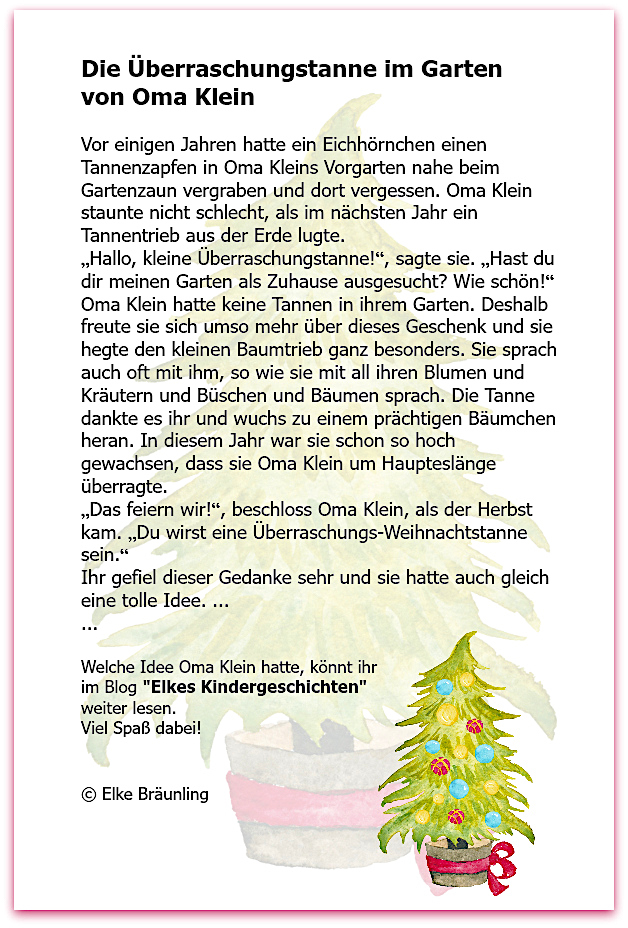 Die Überraschungstanne im Garten von Oma Klein

Vor einigen Jahren hatte ein Eichhörnchen einen Tannenzapfen in Oma Kleins Vorgarten nahe beim Gartenzaun vergraben und dort vergessen. Oma Klein staunte nicht schlecht, als im nächsten Jahr ein Tannentrieb aus der Erde lugte.
„Hallo, kleine Überraschungstanne!“, sagte sie. „Hast du dir meinen Garten als Zuhause ausgesucht? Wie schön!“ Oma Klein hatte keine Tannen in ihrem Garten. Deshalb freute sie sich umso mehr über dieses Geschenk und sie hegte den kleinen Baumtrieb ganz besonders. Sie sprach auch oft mit ihm, so wie sie mit all ihren Blumen und Kräutern und Büschen und Bäumen sprach. Die Tanne dankte es ihr und wuchs zu einem prächtigen Bäumchen heran. In diesem Jahr war sie schon so hoch gewachsen, dass sie Oma Klein um Haupteslänge überragte.
„Das feiern wir!“, beschloss Oma Klein, als der Herbst kam. „Du wirst eine Überraschungs-Weihnachtstanne sein.“
Ihr gefiel dieser Gedanke sehr und sie hatte auch gleich eine tolle Idee. ...
...

Welche Idee Oma Klein hatte, könnt ihr im Blog "Elkes Kindergeschichten" weiter lesen.
Viel Spaß dabei!

© Elke Bräunling